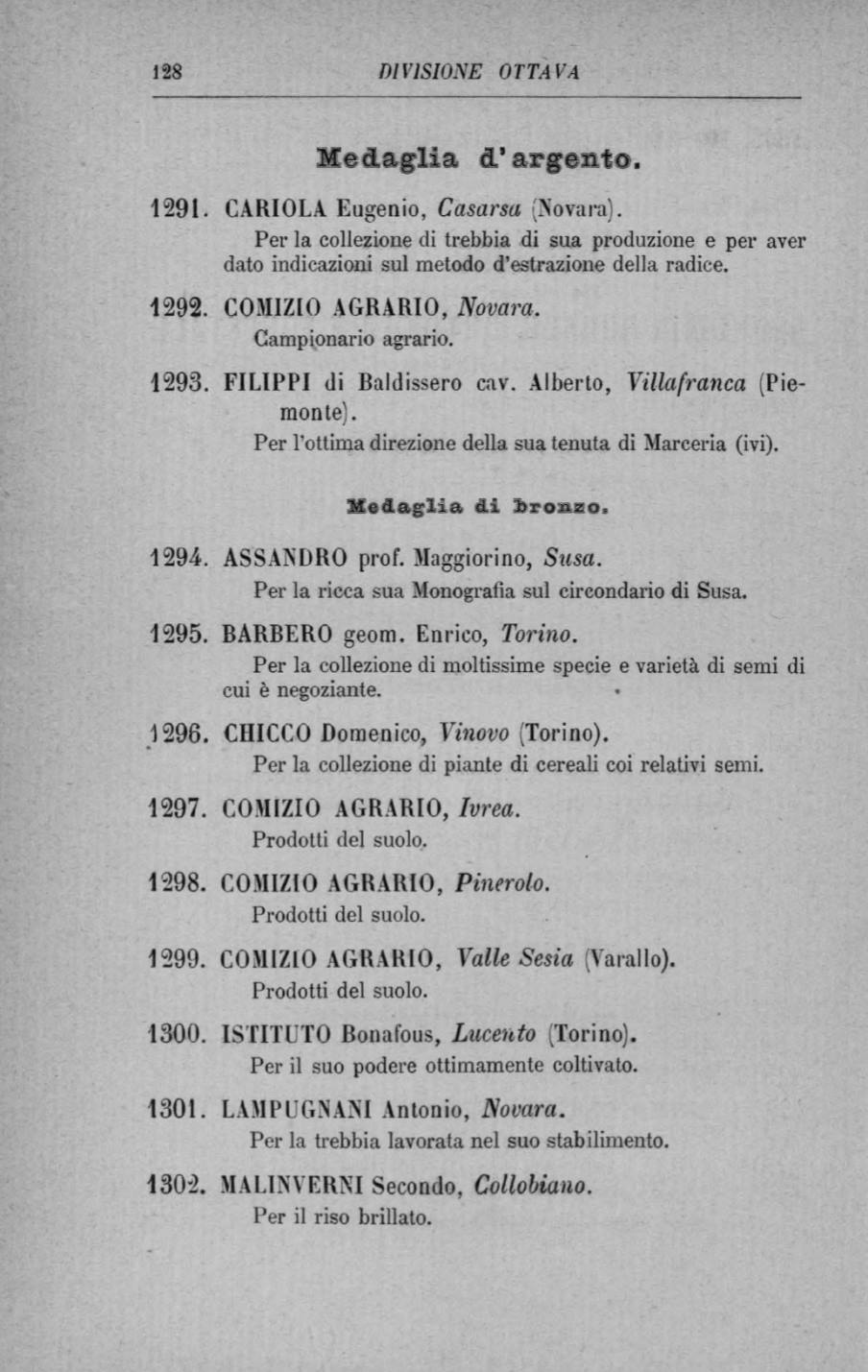 128 DIVISIONE OTTAVA

Medaglia d'argento.

1291. CARIOLA Eugenio, Casarsa (Novara).
Per la collezione di trebbia di sua produzione e per aver dato indicazioni sul metodo d'estrazione della radice.

1292. COMIZIO AGRARIO, Novara.
Campionario agrario.

1293. FILIPPI di Baldissero cav. Alberto, Villafranca (Piemonte).
Per l'ottima direzione della sua tenuta di Marceria (ivi).

Medaglia di bronzo.

1294. ASSANDRO prof. Maggiorino, Susa.
Per la ricca sua Monografia sul circondario di Susa.

1295. BARBERO geom. Enrico, Torino.
Per la collezione di moltissime specie e varietà di semi di cui è negoziante.

1296. CHICCO Domenico, Vinovo (Torino).
Per la collezione di piante di cereali coi relativi semi.

1297. COMIZIO AGRARIO, Ivrea.
Prodotti del suolo.

1298. COMIZIO AGRARIO, Pinerolo.
Prodotti del suolo.

1299. COMIZIO AGRARIO, Valle Sesia (Varallo).
Prodotti del suolo.

1300. ISTITUTO Bonafous, Lucento (Torino).
Per il suo podere ottimamente coltivato.

1301. LAMPUGNANI Antonio, Novara.
Per la trebbia lavorata nel suo stabilimento.

1302. MALINVERNI Secondo, Collobiano.
Per il riso brillato.